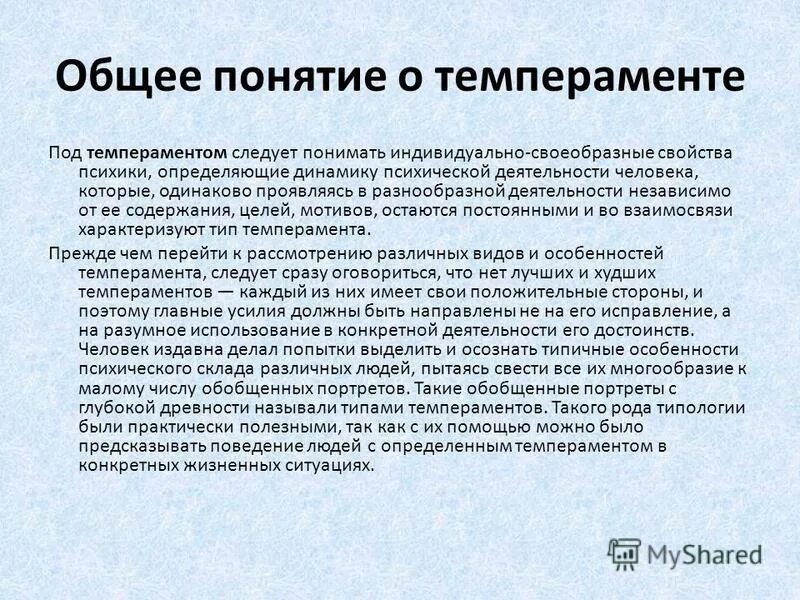 Общее понятие о темпераменте

Под темпераментом следует понимать индивидуально-своеобразные свойства психики, определяющие динамику психической деятельности человека, которые, одинаково проявляясь в разнообразной деятельности независимо от ее содержания, целей, мотивов, остаются постоянными и во взаимосвязи характеризуют тип темперамента.

Прежде чем перейти к рассмотрению различных видов и особенностей темперамента, следует сразу оговориться, что нет лучших и худших темпераментов — каждый из них имеет свои положительные стороны, и поэтому главные усилия должны быть направлены не на его исправление, а на разумное использование в конкретной деятельности его достоинств. Человек издавна делал попытки выделить и осознать типичные особенности психического склада различных людей, пытаясь свести все их многообразие к малому числу обобщенных портретов. Такие обобщенные портреты с глубокой древности называли типами темпераментов. Такого рода типологии были практически полезными, так как с их помощью можно было предсказывать поведение людей с определенным темпераментом в конкретных жизненных ситуациях.

MyShared